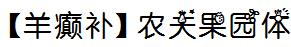 【羊癫补】农夫果园体